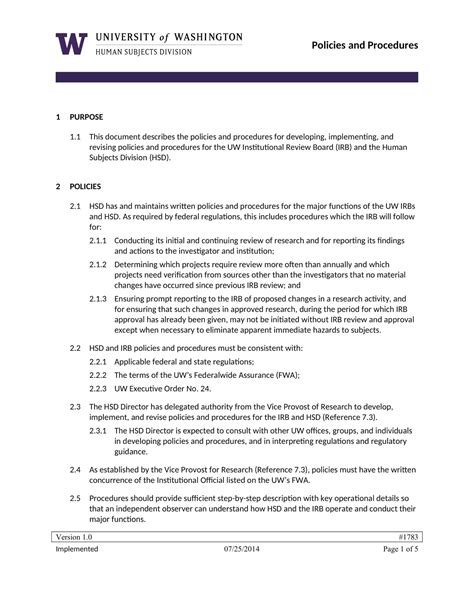 W UNIVERSITY of WASHINGTON
HUMAN SUBJECTS DIVISION

Policies and Procedures

1 PURPOSE

1.1 This document describes the policies and procedures for developing, implementing, and revising policies and procedures for the UW Institutional Review Board (IRB) and the Human Subjects Division (HSD).

2 POLICIES

2.1 HSD has and maintains written policies and procedures for the major functions of the UW IRBs and HSD. As required by federal regulations, this includes procedures which the IRB will follow for:

2.1.1 Conducting its initial and continuing review of research and for reporting its findings and actions to the investigator and institution;

2.1.2 Determining which projects require review more often than annually and which projects need verification from sources other than the investigators that no material changes have occurred since previous IRB review; and

2.1.3 Ensuring prompt reporting to the IRB of proposed changes in a research activity, and for ensuring that such changes in approved research, during the period for which IRB approval has already been given, may not be initiated without IRB review and approval except when necessary to eliminate apparent immediate hazards to subjects.

2.2 HSD and IRB policies and procedures must be consistent with:

2.2.1 Applicable federal and state regulations;

2.2.2 The terms of the UW's Federalwide Assurance (FWA);

2.2.3 UW Executive Order No. 24.

2.3 The HSD Director has delegated authority from the Vice Provost of Research to develop, implement, and revise policies and procedures for the IRB and HSD (Reference 7.3).

2.3.1 The HSD Director is expected to consult with other UW offices, groups, and individuals in developing policies and procedures, and in interpreting regulations and regulatory guidance.

2.4 As established by the Vice Provost for Research (Reference 7.3), policies must have the written concurrence of the Institutional Official listed on the UW's FWA.

2.5 Procedures should provide sufficient step-by-step description with key operational details so that an independent observer can understand how HSD and the IRB operate and conduct their major functions.

Version 1.0 #1783
Implemented 07/25/2014 Page 1 of 5